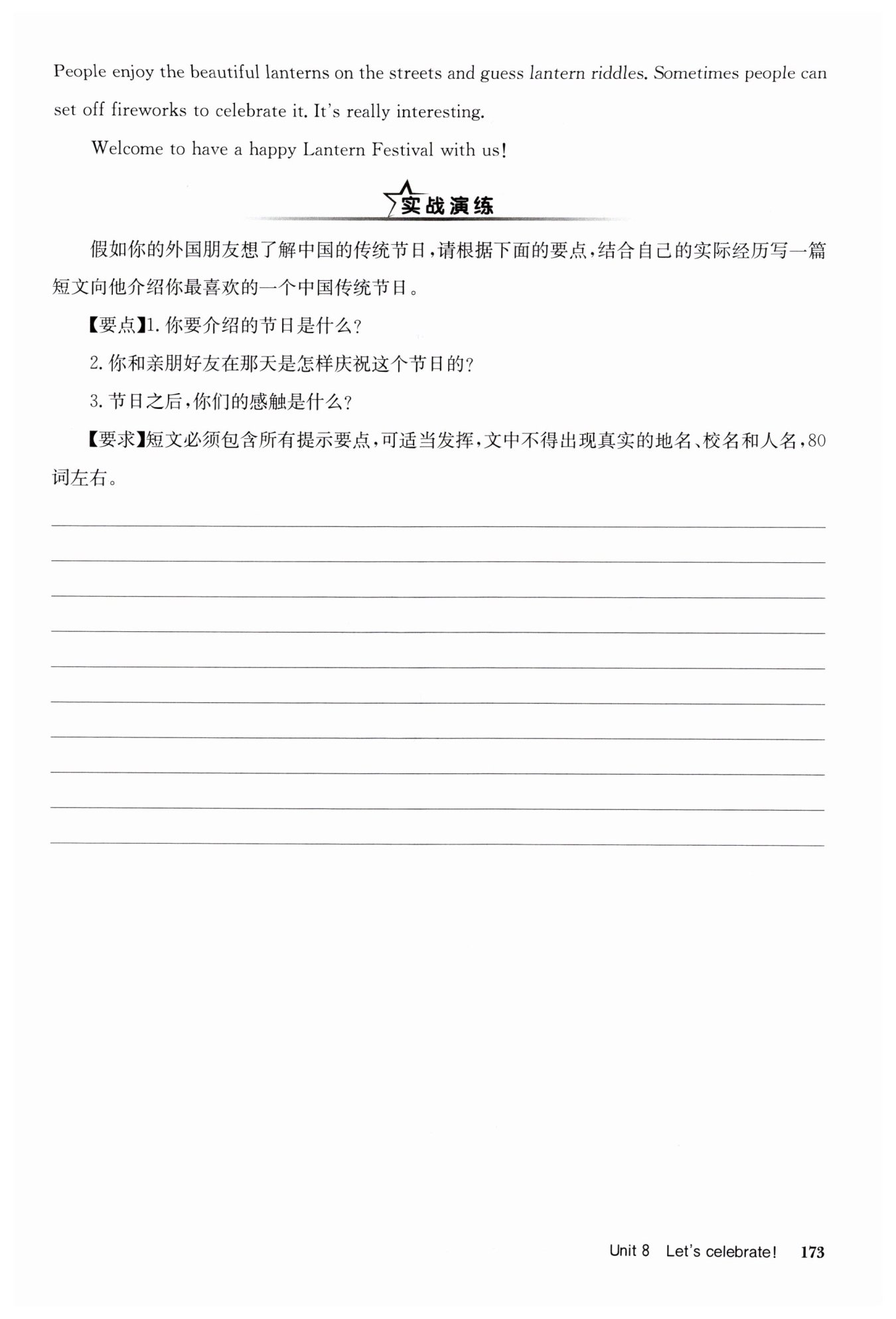 People enjoy the beautiful lanterns on the streets and guess lantern riddles. Sometimes people can set off fireworks to celebrate it. It's really interesting.

Welcome to have a happy Lantern Festival with us!

实战演练

假如你的外国朋友想了解中国的传统节日，请根据下面的要点，结合自己的实际经历写一篇短文向他介绍你最喜欢的一个中国传统节日。

【要点】1. 你要介绍的节日是什么？

2. 你和亲朋好友在那天是怎样庆祝这个节日的？

3. 节日之后，你们的感触是什么？

【要求】短文必须包含所有提示要点，可适当发挥，文中不得出现真实的地名、校名和人名，80词左右。

Unit 8 Let's celebrate! 173